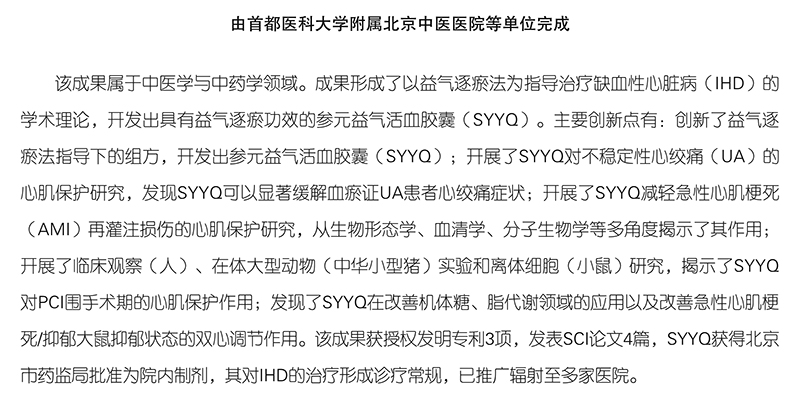 由首都医科大学附属北京中医医院等单位完成

该成果属于中医学与中药学领域。成果形成了以益气逐瘀法为指导治疗缺血性心脏病（IHD）的学术理论，开发出具有益气逐瘀功效的参元益气活血胶囊（SYYQ）。主要创新点有：创新了益气逐瘀法指导下的组方，开发出参元益气活血胶囊（SYYQ）；开展了SYYQ对不稳定性心绞痛（UA）的心肌保护研究，发现SYYQ可以显著缓解血瘀证UA患者心绞痛症状；开展了SYYQ减轻急性心肌梗死（AMI）再灌注损伤的心肌保护研究，从生物形态学、血清学、分子生物学等多角度揭示了其作用；开展了临床观察（人）、在体大型动物（中华小型猪）实验和离体细胞（小鼠）研究，揭示了SYYQ对PCI围手术期的心肌保护作用；发现了SYYQ在改善机体糖、脂代谢领域的应用以及改善急性心肌梗死/抑郁大鼠抑郁状态的双心调节作用。该成果获授权发明专利3项，发表SCI论文4篇，SYYQ获得北京市药监局批准为院内制剂，其对IHD的治疗形成诊疗常规，已推广辐射至多家医院。